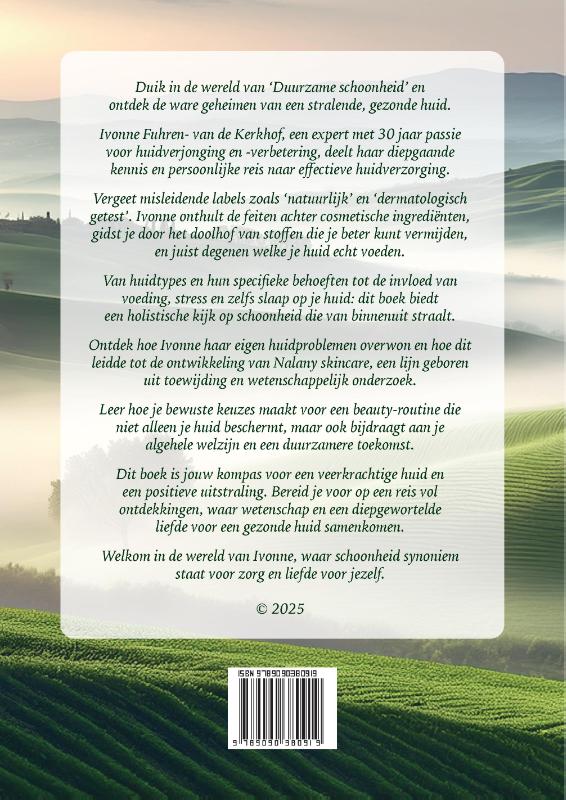 Duik in de wereld van 'Duurzame schoonheid' en ontdek de ware geheimen van een stralende, gezonde huid.

Ivonne Fuhren- van de Kerkhof, een expert met 30 jaar passie voor huidverjonging en -verbetering, deelt haar diepgaande kennis en persoonlijke reis naar effectieve huidverzorging.

Vergeet misleidende labels zoals 'natuurlijk' en 'dermatologisch getest'. Ivonne onthult de feiten achter cosmetische ingrediënten, gidst je door het doolhof van stoffen die je beter kunt vermijden, en juist degenen welke je huid echt voeden.

Van huidtypes en hun specifieke behoeften tot de invloed van voeding, stress en zelfs slaap op je huid: dit boek biedt een holistische kijk op schoonheid die van binnenuit straalt.

Ontdek hoe Ivonne haar eigen huidproblemen overwon en hoe dit leidde tot de ontwikkeling van Nalany skincare, een lijn geboren uit toewijding en wetenschappelijk onderzoek.

Leer hoe je bewuste keuzes maakt voor een beauty-routine die niet alleen je huid beschermt, maar ook bijdraagt aan je algehele welzijn en een duurzamere toekomst.

Dit boek is jouw kompas voor een veerkrachtige huid en een positieve uitstraling. Bereid je voor op een reis vol ontdekkingen, waar wetenschap en een diepgewortelde liefde voor een gezonde huid samenkomen.

Welkom in de wereld van Ivonne, waar schoonheid synoniem staat voor zorg en liefde voor jezelf.

© 2025

ISBN 9789090380919

9 789090 380919